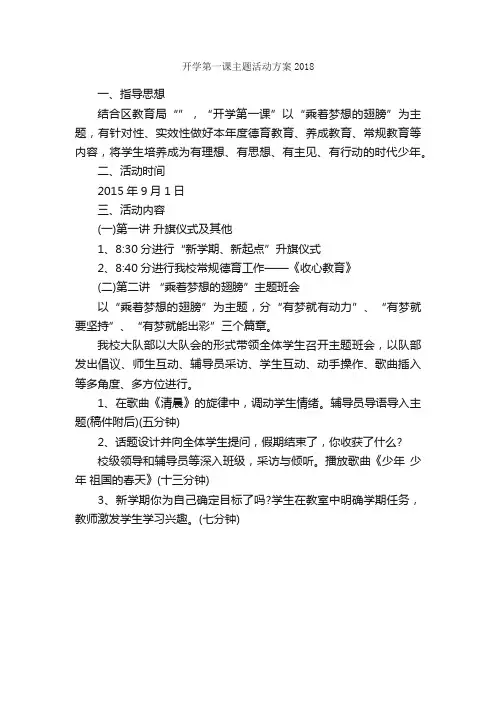 开学第一课主题活动方案 2018

一、指导思想

结合区教育局“”，“开学第一课”以“乘着梦想的翅膀”为主题，有针对性、实效性做好本年度德育教育、养成教育、常规教育等内容，将学生培养成为有理想、有思想、有主见、有行动的时代少年。

二、活动时间

2015 年 9 月 1 日

三、活动内容

(一)第一讲 升旗仪式及其他

1、8:30 分进行“新学期、新起点”升旗仪式

2、8:40 分进行我校常规德育工作——《收心教育》

(二)第二讲 “乘着梦想的翅膀”主题班会

以“乘着梦想的翅膀”为主题，分“有梦就有动力”、“有梦就要坚持”、“有梦就能出彩”三个篇章。

我校大队部以大队会的形式带领全体学生召开主题班会，以队部发出倡议、师生互动、辅导员采访、学生互动、动手操作、歌曲插入等多角度、多方位进行。

1、在歌曲《清晨》的旋律中，调动学生情绪。辅导员导语导入主题(稿件附后)(五分钟)

2、话题设计并向全体学生提问，假期结束了，你收获了什么?

校级领导和辅导员等深入班级，采访与倾听。播放歌曲《少年 少年 祖国的春天》(十三分钟)

3、新学期你为自己确定目标了吗?学生在教室中明确学期任务，教师激发学生学习兴趣。(七分钟)